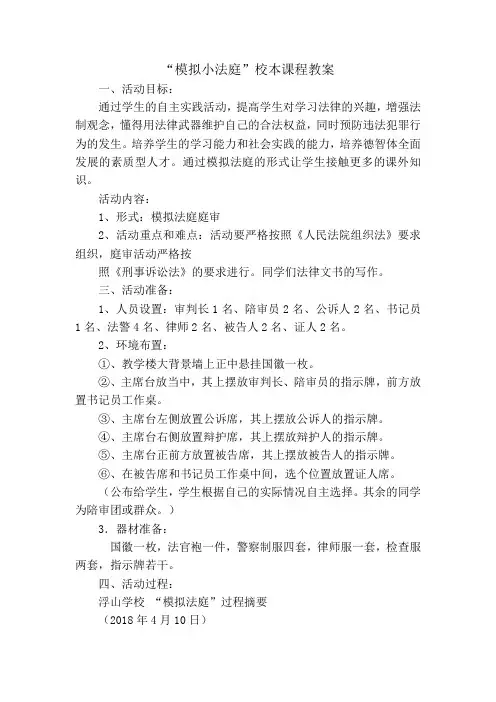 “模拟小法庭”校本课程教案

一、活动目标：

通过学生的自主实践活动，提高学生对学习法律的兴趣，增强法制观念，懂得用法律武器维护自己的合法权益，同时预防违法犯罪行为的发生。培养学生的学习能力和社会实践的能力，培养德智体全面发展的素质型人才。通过模拟法庭的形式让学生接触更多的课外知识。

活动内容：

1、形式：模拟法庭庭审

2、活动重点和难点：活动要严格按照《人民法院组织法》要求组织，庭审活动严格按

照《刑事诉讼法》的要求进行。同学们法律文书的写作。

三、活动准备：

1、人员设置：审判长1名、陪审员2名、公诉人2名、书记员1名、法警4名、律师2名、被告人2名、证人2名。

2、环境布置：

①、教学楼大背景墙上正中悬挂国徽一枚。

②、主席台放当中，其上摆放审判长、陪审员的指示牌，前方放置书记员工作桌。

③、主席台左侧放置公诉席，其上摆放公诉人的指示牌。

④、主席台右侧放置辩护席，其上摆放辩护人的指示牌。

⑤、主席台正前方放置被告席，其上摆放被告人的指示牌。

⑥、在被告席和书记员工作桌中间，选个位置放置证人席。

（公布给学生，学生根据自己的实际情况自主选择。其余的同学为陪审团或群众。）

3．器材准备：

国徽一枚，法官袍一件，警察制服四套，律师服一套，检查服两套，指示牌若干。

四、活动过程：

浮山学校 “模拟法庭”过程摘要

（2018年4月10日）